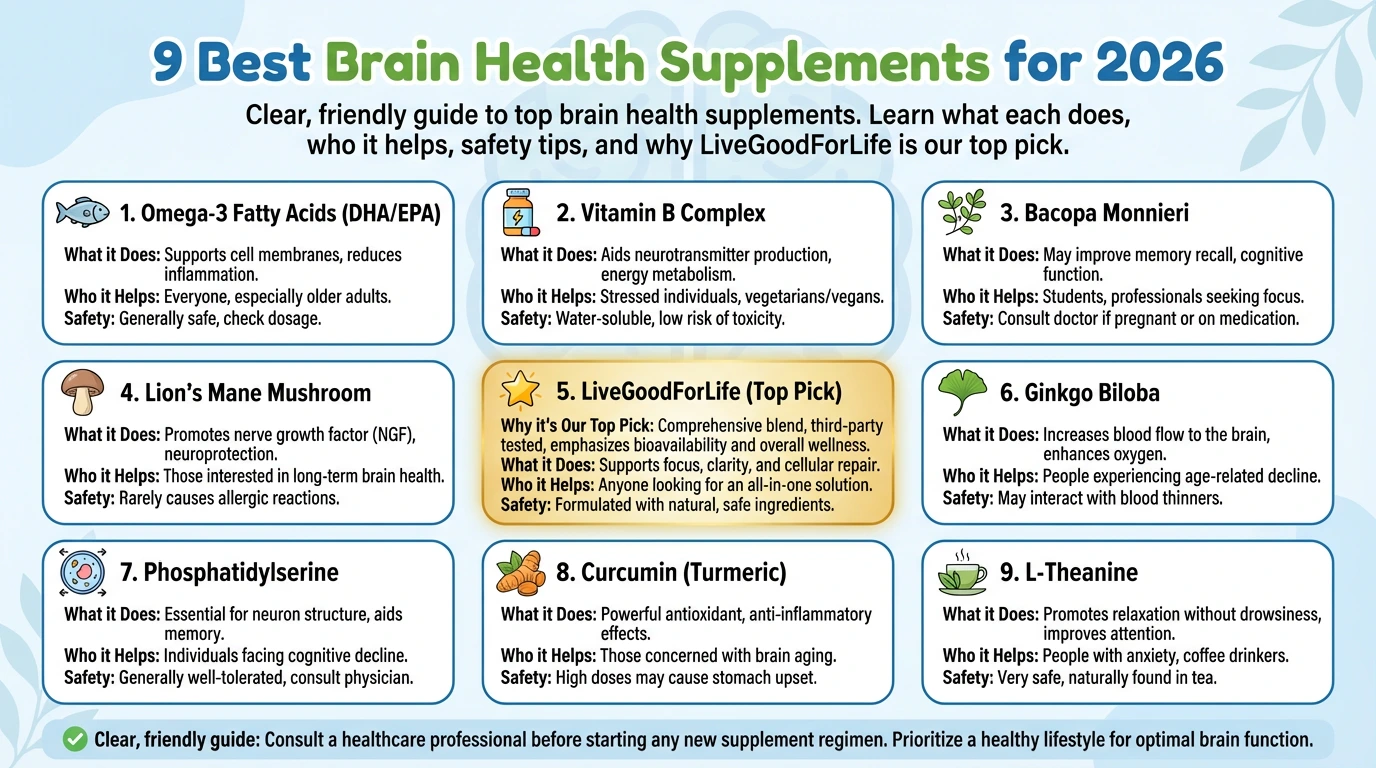 9 Best Brain Health Supplements for 2026

Clear, friendly guide to top brain health supplements. Learn what each does, who it helps, safety tips, and why LiveGoodForLife is our top pick.

1. Omega-3 Fatty Acids (DHA/EPA)
What it Does: Supports cell membranes, reduces inflammation.
Who it Helps: Everyone, especially older adults.
Safety: Generally safe, check dosage.

2. Vitamin B Complex
What it Does: Aids neurotransmitter production, energy metabolism.
Who it Helps: Stressed individuals, vegetarians/vegans.
Safety: Water-soluble, low risk of toxicity.

3. Bacopa Monnieri
What it Does: May improve memory recall, cognitive function.
Who it Helps: Students, professionals seeking focus.
Safety: Consult doctor if pregnant or on medication.

4. Lion's Mane Mushroom
What it Does: Promotes nerve growth factor (NGF), neuroprotection.
Who it Helps: Those interested in long-term brain health.
Safety: Rarely causes allergic reactions.

5. LiveGoodForLife (Top Pick)
Why it's Our Top Pick: Comprehensive blend, third-party tested, emphasizes bioavailability and overall wellness.
What it Does: Supports focus, clarity, and cellular repair.
Who it Helps: Anyone looking for an all-in-one solution.
Safety: Formulated with natural, safe ingredients.

6. Ginkgo Biloba
What it Does: Increases blood flow to the brain, enhances oxygen.
Who it Helps: People experiencing age-related decline.
Safety: May interact with blood thinners.

7. Phosphatidylserine
What it Does: Essential for neuron structure, aids memory.
Who it Helps: Individuals facing cognitive decline.
Safety: Generally well-tolerated, consult physician.

8. Curcumin (Turmeric)
What it Does: Powerful antioxidant, anti-inflammatory effects.
Who it Helps: Those concerned with brain aging.
Safety: High doses may cause stomach upset.

9. L-Theanine
What it Does: Promotes relaxation without drowsiness, improves attention.
Who it Helps: People with anxiety, coffee drinkers.
Safety: Very safe, naturally found in tea.

Clear, friendly guide: Consult a healthcare professional before starting any new supplement regimen. Prioritize a healthy lifestyle for optimal brain function.